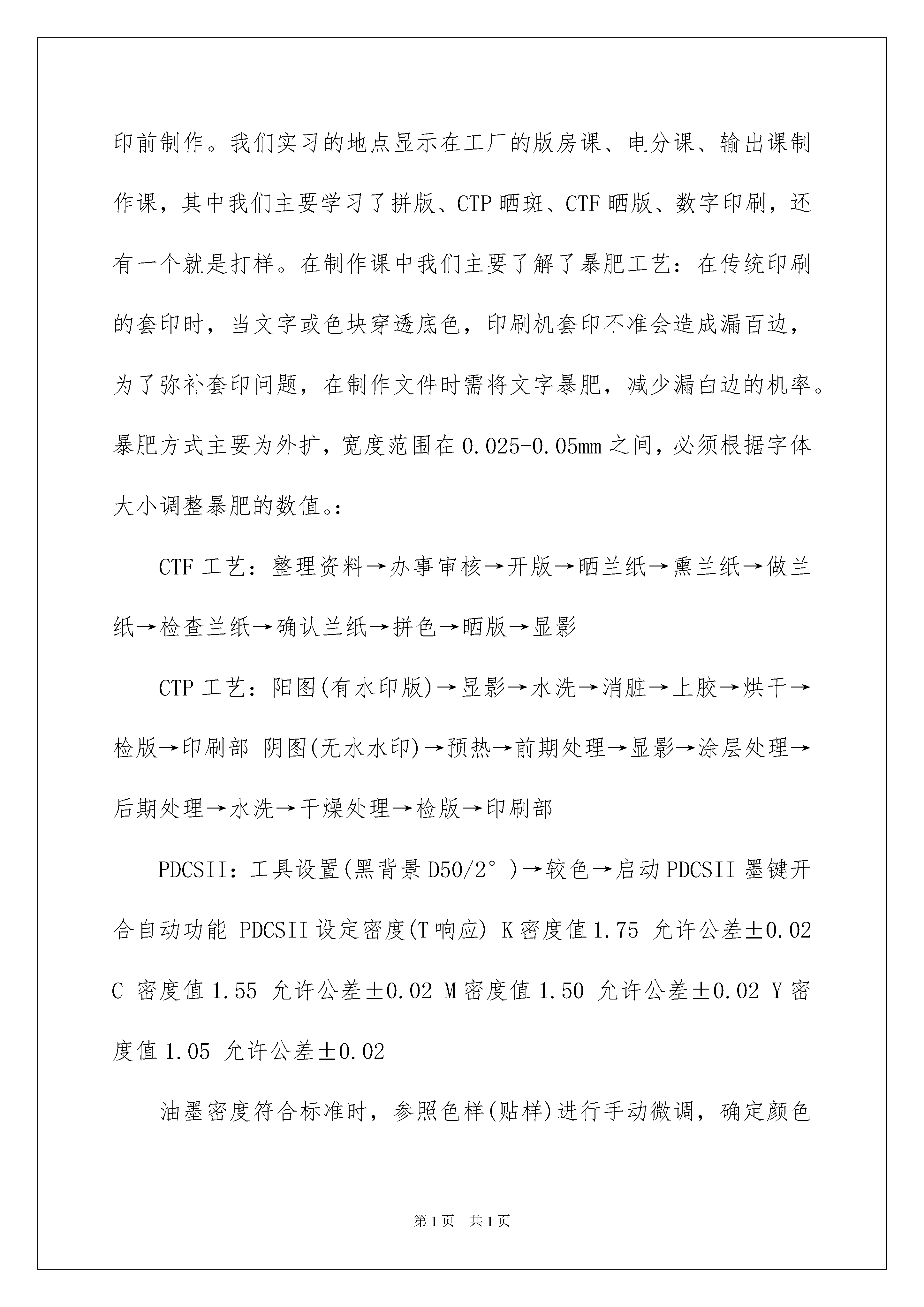 印前制作。我们实习的地点显示在工厂的版房课、电分课、输出课制作课，其中我们主要学习了拼版、CTP 晒斑、CTF 晒版、数字印刷，还有一个就是打样。在制作课中我们主要了解了暴肥工艺：在传统印刷的套印时，当文字或色块穿透底色，印刷机套印不准会造成漏百边，为了弥补套印问题，在制作文件时需将文字暴肥，减少漏白边的机率。暴肥方式主要为外扩，宽度范围在 0.025-0.05mm 之间，必须根据字体大小调整暴肥的数值。:

CTF 工艺：整理资料→办事审核→开版→晒兰纸→熏兰纸→做兰纸→检查兰纸→确认兰纸→拼色→晒版→显影

CTP 工艺：阳图(有水印版)→显影→水洗→消脏→上胶→烘干→检版→印刷部 阴图(无水水印)→预热→前期处理→显影→涂层处理→后期处理→水洗→干燥处理→检版→印刷部

PDCSII：工具设置(黑背景 D50/2°)→较色→启动 PDCSII 墨键开合自动功能 PDCSII 设定密度(T 响应) K 密度值 1.75 允许公差±0.02 C 密度值 1.55 允许公差±0.02 M 密度值 1.50 允许公差±0.02 Y 密度值 1.05 允许公差±0.02

油墨密度符合标准时，参照色样(贴样)进行手动微调，确定颜色

第 1 页 共 1 页